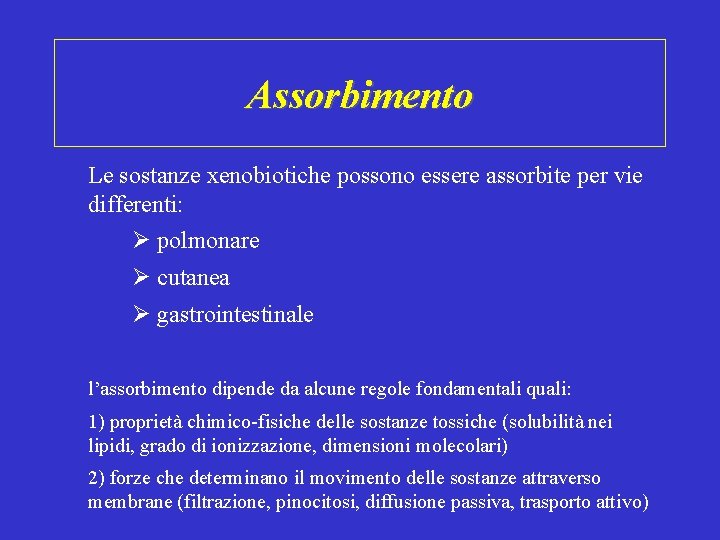 Assorbimento

Le sostanze xenobiotiche possono essere assorbite per vie differenti:

➢ polmonare

➢ cutanea

➢ gastrointestinale

l'assorbimento dipende da alcune regole fondamentali quali:

1) proprietà chimico-fisiche delle sostanze tossiche (solubilità nei lipidi, grado di ionizzazione, dimensioni molecolari)

2) forze che determinano il movimento delle sostanze attraverso membrane (filtrazione, pinocitosi, diffusione passiva, trasporto attivo)